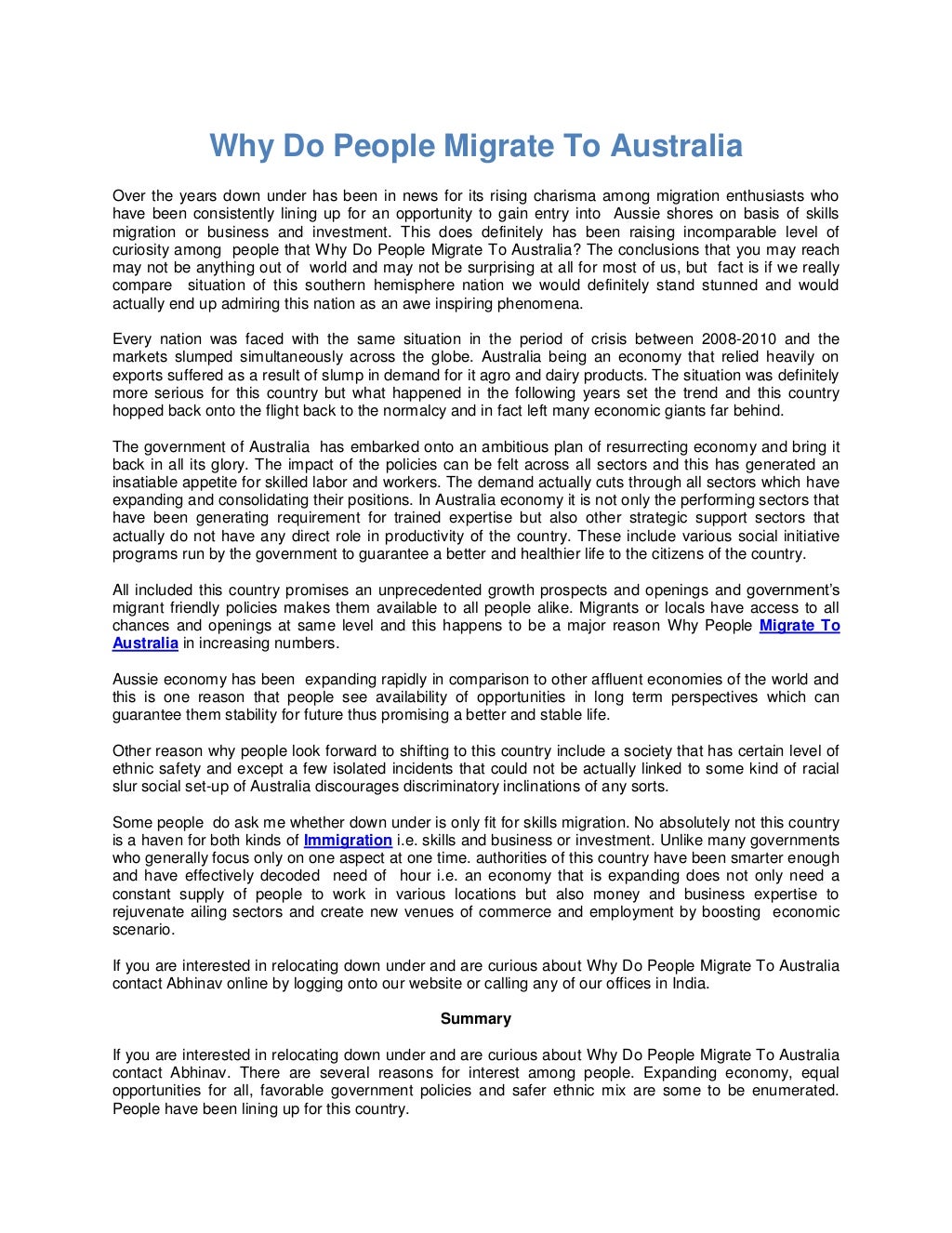 Why Do People Migrate To Australia

Over the years down under has been in news for its rising charisma among migration enthusiasts who have been consistently lining up for an opportunity to gain entry into Aussie shores on basis of skills migration or business and investment. This does definitely has been raising incomparable level of curiosity among people that Why Do People Migrate To Australia? The conclusions that you may reach may not be anything out of world and may not be surprising at all for most of us, but fact is if we really compare situation of this southern hemisphere nation we would definitely stand stunned and would actually end up admiring this nation as an awe inspiring phenomena.

Every nation was faced with the same situation in the period of crisis between 2008-2010 and the markets slumped simultaneously across the globe. Australia being an economy that relied heavily on exports suffered as a result of slump in demand for it agro and dairy products. The situation was definitely more serious for this country but what happened in the following years set the trend and this country hopped back onto the flight back to the normalcy and in fact left many economic giants far behind.

The government of Australia has embarked onto an ambitious plan of resurrecting economy and bring it back in all its glory. The impact of the policies can be felt across all sectors and this has generated an insatiable appetite for skilled labor and workers. The demand actually cuts through all sectors which have expanding and consolidating their positions. In Australia economy it is not only the performing sectors that have been generating requirement for trained expertise but also other strategic support sectors that actually do not have any direct role in productivity of the country. These include various social initiative programs run by the government to guarantee a better and healthier life to the citizens of the country.

All included this country promises an unprecedented growth prospects and openings and government's migrant friendly policies makes them available to all people alike. Migrants or locals have access to all chances and openings at same level and this happens to be a major reason Why People Migrate To Australia in increasing numbers.

Aussie economy has been expanding rapidly in comparison to other affluent economies of the world and this is one reason that people see availability of opportunities in long term perspectives which can guarantee them stability for future thus promising a better and stable life.

Other reason why people look forward to shifting to this country include a society that has certain level of ethnic safety and except a few isolated incidents that could not be actually linked to some kind of racial slur social set-up of Australia discourages discriminatory inclinations of any sorts.

Some people do ask me whether down under is only fit for skills migration. No absolutely not this country is a haven for both kinds of Immigration i.e. skills and business or investment. Unlike many governments who generally focus only on one aspect at one time. authorities of this country have been smarter enough and have effectively decoded need of hour i.e. an economy that is expanding does not only need a constant supply of people to work in various locations but also money and business expertise to rejuvenate ailing sectors and create new venues of commerce and employment by boosting economic scenario.

If you are interested in relocating down under and are curious about Why Do People Migrate To Australia contact Abhinav online by logging onto our website or calling any of our offices in India.

Summary

If you are interested in relocating down under and are curious about Why Do People Migrate To Australia contact Abhinav. There are several reasons for interest among people. Expanding economy, equal opportunities for all, favorable government policies and safer ethnic mix are some to be enumerated. People have been lining up for this country.